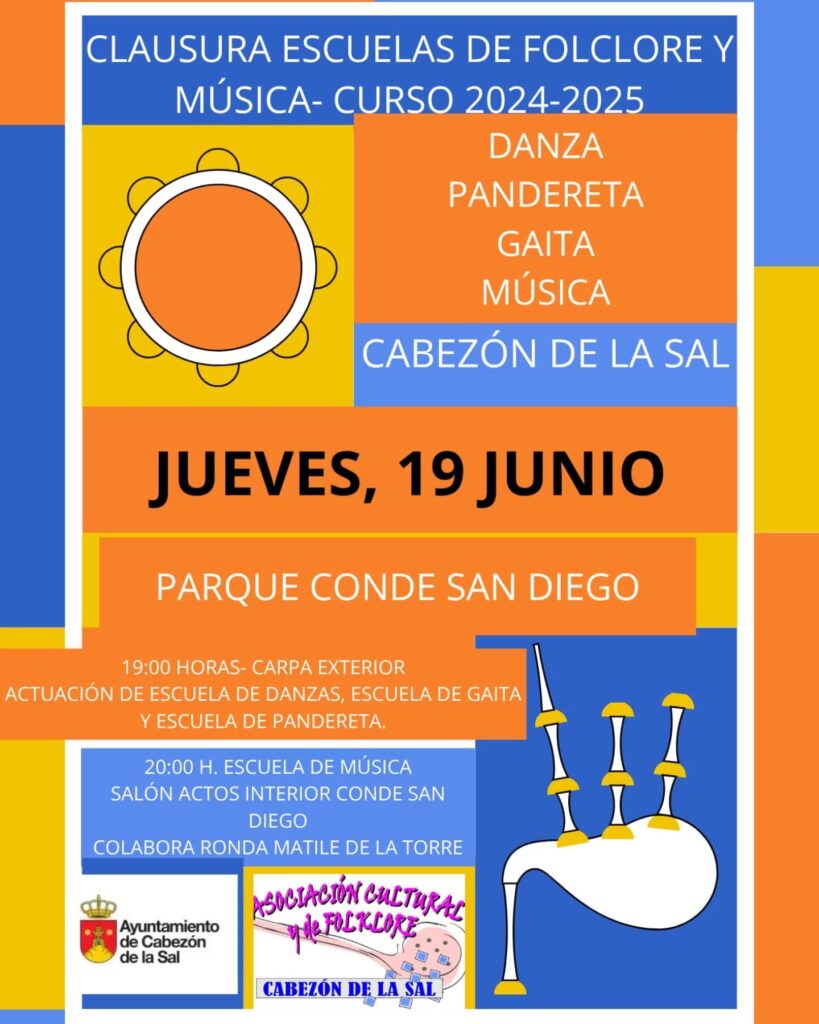 CLAUSURA ESCUELAS DE FOLCLORE Y MÚSICA- CURSO 2024-2025

DANZA
PANDERETA
GAITA
MÚSICA

CABEZÓN DE LA SAL

JUEVES, 19 JUNIO

PARQUE CONDE SAN DIEGO

19:00 HORAS- CARPA EXTERIOR
ACTUACIÓN DE ESCUELA DE DANZAS, ESCUELA DE GAITA Y ESCUELA DE PANDERETA.

20:00 H. ESCUELA DE MÚSICA
SALÓN ACTOS INTERIOR CONDE SAN DIEGO
COLABORA RONDA MATILE DE LA TORRE

Ayuntamiento
de Cabezón
de la Sal

ASOCIACIÓN CULTURAL
y de FOLKLORE
CABEZÓN DE LA SAL